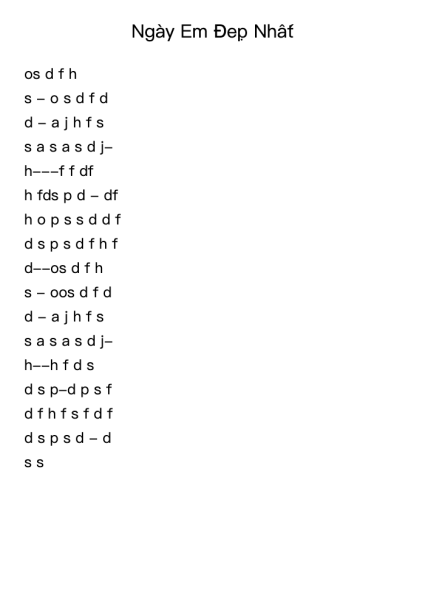 Ngày Em Đẹp Nhất

os d f h
s – o s d f d
d – a j h f s
s a s a s d j–
h–––f f df
h fds p d – df
h o p s s d d f
d s p s d f h f
d––os d f h
s – oos d f d
d – a j h f s
s a s a s d j–
h––h f d s
d s p–d p s f
d f h f s f d f
d s p s d – d
s s